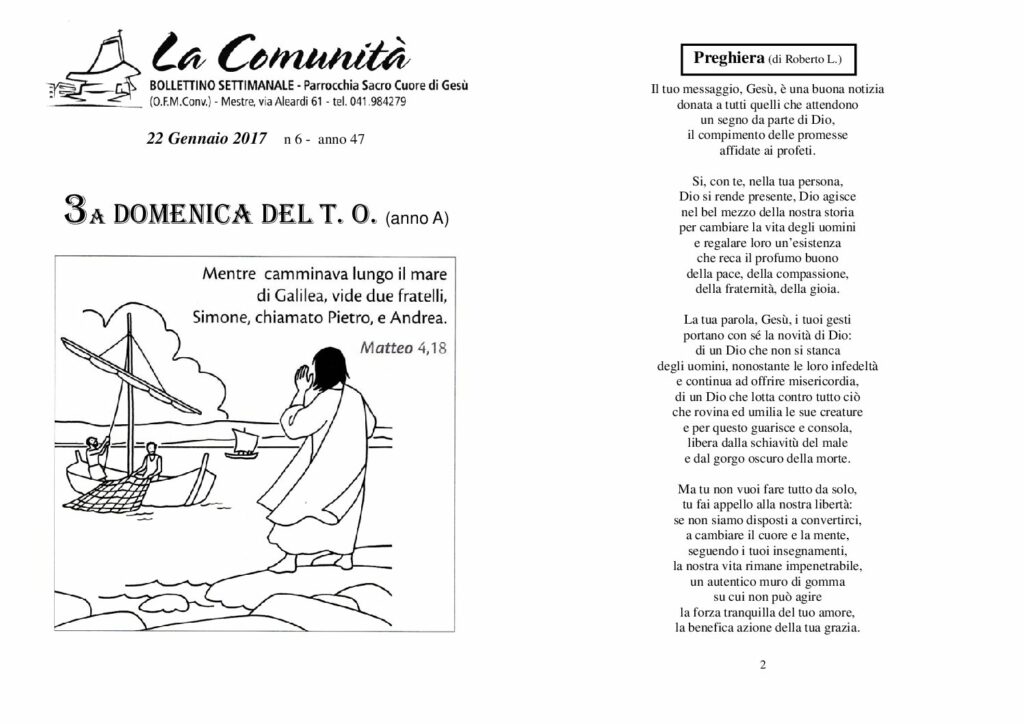 La Comunità
BOLLETTINO SETTIMANALE - Parrocchia Sacro Cuore di Gesù
(O.F.M.Conv.) - Mestre, via Aleardi 61 - tel. 041.984279

22 Gennaio 2017 n 6 - anno 47

3A DOMENICA DEL T. O. (anno A)

Mentre camminava lungo il mare di Galilea, vide due fratelli, Simone, chiamato Pietro, e Andrea.
Matteo 4,18

Preghiera (di Roberto L.)

Il tuo messaggio, Gesù, è una buona notizia
donata a tutti quelli che attendono
un segno da parte di Dio,
il compimento delle promesse
affidate ai profeti.

Sì, con te, nella tua persona,
Dio si rende presente, Dio agisce
nel bel mezzo della nostra storia
per cambiare la vita degli uomini
e regalare loro un'esistenza
che reca il profumo buono
della pace, della compassione,
della fraternità, della gioia.

La tua parola, Gesù, i tuoi gesti
portano con sé la novità di Dio:
di un Dio che non si stanca
degli uomini, nonostante le loro infedeltà
e continua ad offrire misericordia,
di un Dio che lotta contro tutto ciò
che rovina ed umilia le sue creature
e per questo guarisce e consola,
libera dalla schiavitù del male
e dal gorgo oscuro della morte.

Ma tu non vuoi fare tutto da solo,
tu fai appello alla nostra libertà:
se non siamo disposti a convertirci,
a cambiare il cuore e la mente,
seguendo i tuoi insegnamenti,
la nostra vita rimane impenetrabile,
un autentico muro di gomma
su cui non può agire
la forza tranquilla del tuo amore,
la benefica azione della tua grazia.

2